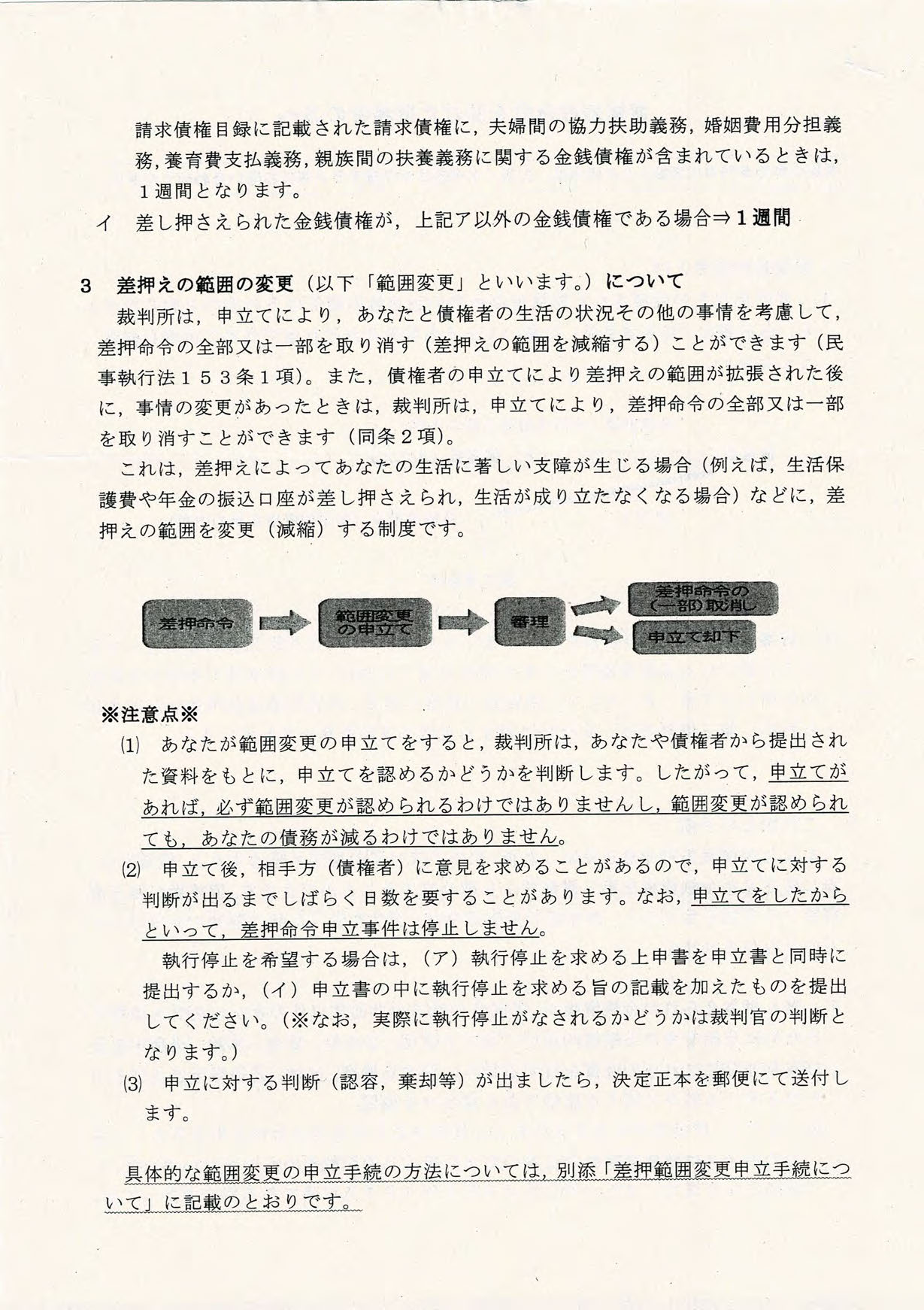 請求債権目録に記載された請求債権に，夫婦間の協力扶助義務，婚姻費用分担義務，養育費支払義務，親族間の扶養義務に関する金銭債権が含まれているときは，１週間となります。

イ　差し押さえられた金銭債権が，上記ア以外の金銭債権である場合⇒１週間

３　差押えの範囲の変更（以下「範囲変更」といいます。）について

裁判所は，申立てにより，あなたと債権者の生活の状況その他の事情を考慮して，差押命令の全部又は一部を取り消す（差押えの範囲を減縮する）ことができます（民事執行法１５３条１項）。また，債権者の申立てにより差押えの範囲が拡張された後に，事情の変更があったときは，裁判所は，申立てにより，差押命令の全部又は一部を取り消すことができます（同条２項）。

これは，差押えによってあなたの生活に著しい支障が生じる場合（例えば，生活保護費や年金の振込口座が差し押さえられ，生活が成り立たなくなる場合）などに，差押えの範囲を変更（減縮）する制度です。

差押命令

範囲変更の申立て

審理

差押命令の（一部）取消し

申立て却下

※注意点※

(1)　あなたが範囲変更の申立てをすると，裁判所は，あなたや債権者から提出された資料をもとに，申立てを認めるかどうかを判断します。したがって，申立てがあれば，必ず範囲変更が認められるわけではありませんし，範囲変更が認められても，あなたの債務が減るわけではありません。

(2)　申立て後，相手方（債権者）に意見を求めることがあるので，申立てに対する判断が出るまでしばらく日数を要することがあります。なお，申立てをしたからといって，差押命令申立事件は停止しません。

執行停止を希望する場合は，（ア）執行停止を求める上申書を申立書と同時に提出するか，（イ）申立書の中に執行停止を求める旨の記載を加えたものを提出してください。（※なお，実際に執行停止がなされるかどうかは裁判官の判断となります。）

(3)　申立に対する判断（認容，棄却等）が出ましたら，決定正本を郵便にて送付します。

具体的な範囲変更の申立手続の方法については，別添「差押範囲変更申立手続について」に記載のとおりです。